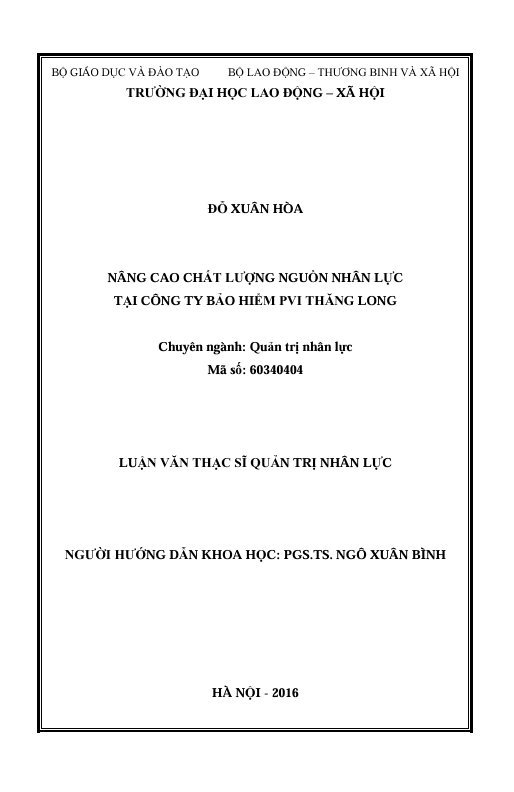 BỘ GIÁO DỤC VÀ ĐÀO TẠO BỘ LAO ĐỘNG – THƯƠNG BINH VÀ XÃ HỘI
TRƯỜNG ĐẠI HỌC LAO ĐỘNG – XÃ HỘI

ĐỖ XUÂN HÒA

NÂNG CAO CHẤT LƯỢNG NGUỒN NHÂN LỰC
TẠI CÔNG TY BẢO HIỂM PVI THĂNG LONG

Chuyên ngành: Quản trị nhân lực
Mã số: 60340404

LUẬN VĂN THẠC SĨ QUẢN TRỊ NHÂN LỰC

NGƯỜI HƯỚNG DẪN KHOA HỌC: PGS.TS. NGÔ XUÂN BÌNH

HÀ NỘI - 2016